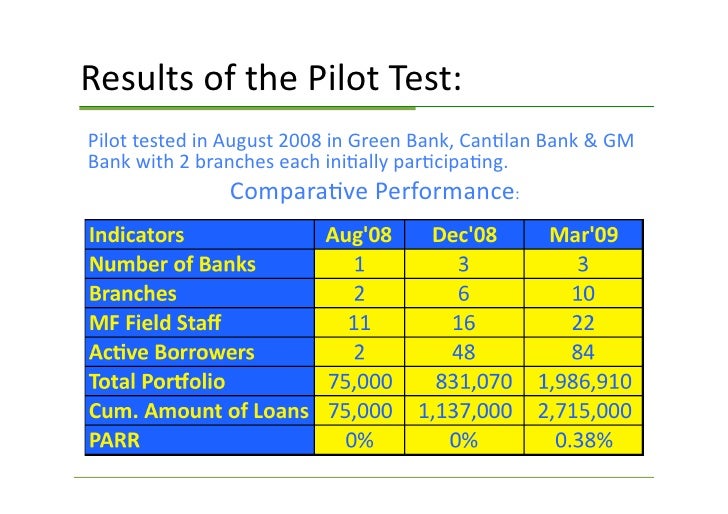 Results of the Pilot Test:

Pilot tested in August 2008 in Green Bank, Cantilan Bank & GM Bank with 2 branches each initially participating.

Comparative Performance:

| Indicators | Aug'08 | Dec'08 | Mar'09 |
|---|---|---|---|
| Number of Banks | 1 | 3 | 3 |
| Branches | 2 | 6 | 10 |
| MF Field Staff | 11 | 16 | 22 |
| Active Borrowers | 2 | 48 | 84 |
| Total Portfolio | 75,000 | 831,070 | 1,986,910 |
| Cum. Amount of Loans | 75,000 | 1,137,000 | 2,715,000 |
| PARR | 0% | 0% | 0.38% |